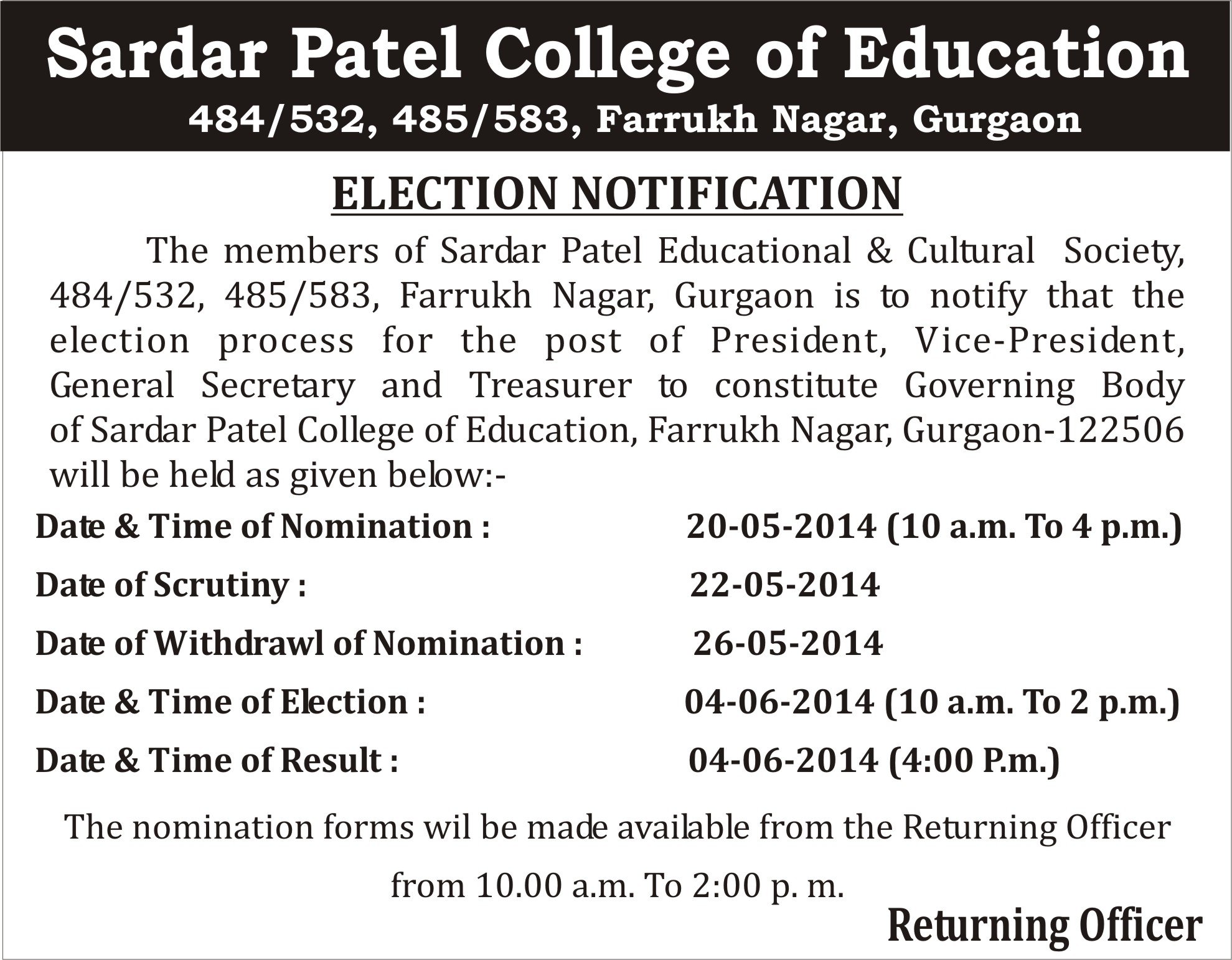 Sardar Patel College of Education
484/532, 485/583, Farrukh Nagar, Gurgaon

ELECTION NOTIFICATION

The members of Sardar Patel Educational & Cultural Society, 484/532, 485/583, Farrukh Nagar, Gurgaon is to notify that the election process for the post of President, Vice-President, General Secretary and Treasurer to constitute Governing Body of Sardar Patel College of Education, Farrukh Nagar, Gurgaon-122506 will be held as given below:-

Date & Time of Nomination : 20-05-2014 (10 a.m. To 4 p.m.)

Date of Scrutiny : 22-05-2014

Date of Withdrawl of Nomination : 26-05-2014

Date & Time of Election : 04-06-2014 (10 a.m. To 2 p.m.)

Date & Time of Result : 04-06-2014 (4:00 P.m.)

The nomination forms wil be made available from the Returning Officer from 10.00 a.m. To 2:00 p. m.

Returning Officer